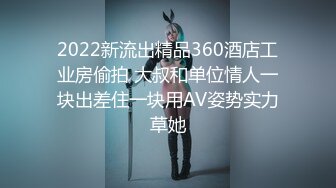 2022新流出精品360酒店工业房偷拍 大叔和单位情人一块出差住一块用AV姿势实力草她